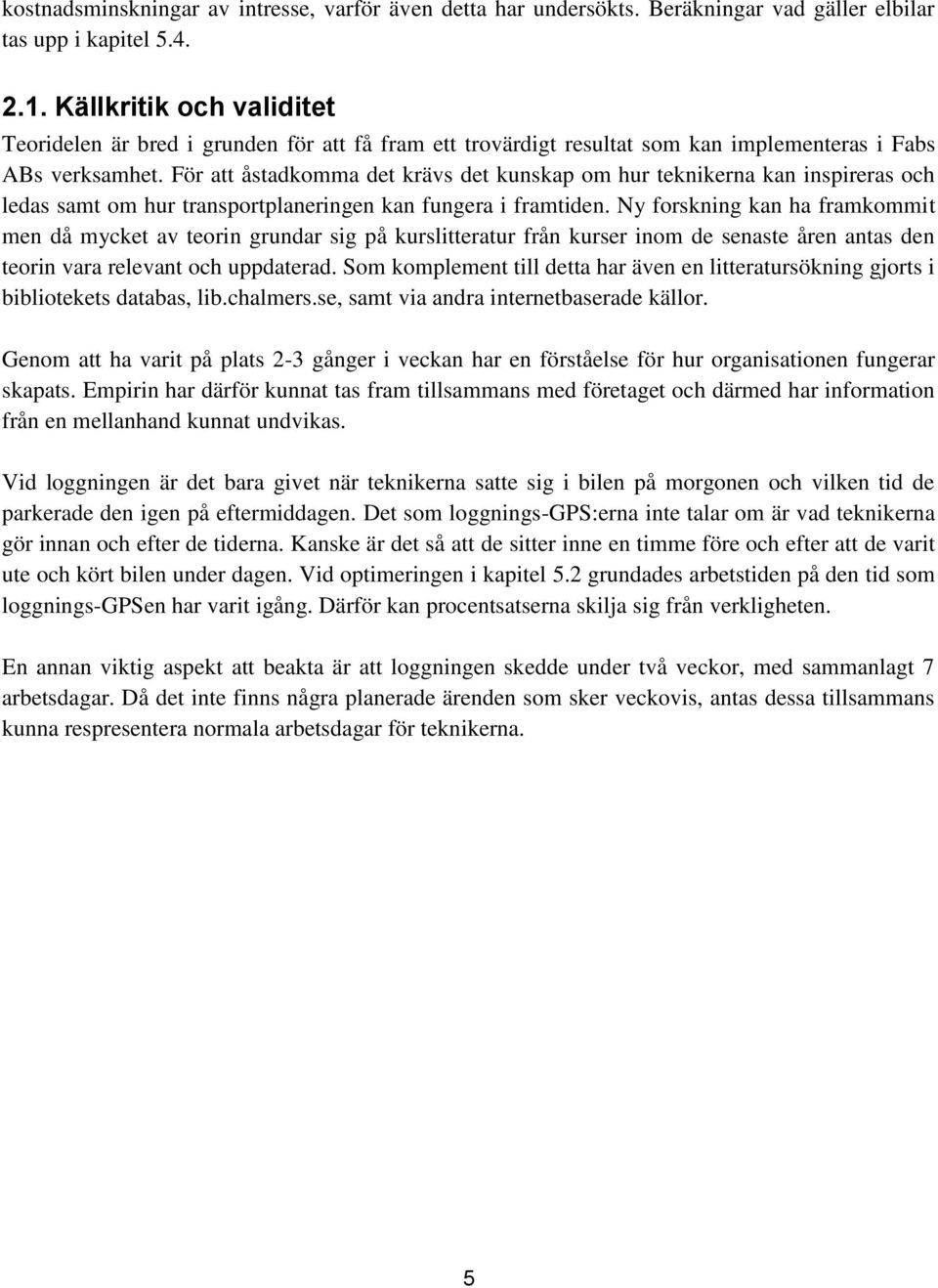 kostnadsminskningar av intresse, varför även detta har undersökts. Beräkningar vad gäller elbilar tas upp i kapitel 5.4.

2.1. Källkritik och validitet

Teoridelen är bred i grunden för att få fram ett trovärdigt resultat som kan implementeras i Fabs ABs verksamhet. För att åstadkomma det krävs det kunskap om hur teknikerna kan inspireras och ledas samt om hur transportplaneringen kan fungera i framtiden. Ny forskning kan ha framkommit men då mycket av teorin grundar sig på kurslitteratur från kurser inom de senaste åren antas den teorin vara relevant och uppdaterad. Som komplement till detta har även en litteratursökning gjorts i bibliotekets databas, lib.chalmers.se, samt via andra internetbaserade källor.

Genom att ha varit på plats 2-3 gånger i veckan har en förståelse för hur organisationen fungerar skapats. Empirin har därför kunnat tas fram tillsammans med företaget och därmed har information från en mellanhand kunnat undvikas.

Vid loggningen är det bara givet när teknikerna satte sig i bilen på morgonen och vilken tid de parkerade den igen på eftermiddagen. Det som loggnings-GPS:erna inte talar om är vad teknikerna gör innan och efter de tiderna. Kanske är det så att de sitter inne en timme före och efter att de varit ute och kört bilen under dagen. Vid optimeringen i kapitel 5.2 grundades arbetstiden på den tid som loggnings-GPSen har varit igång. Därför kan procentsatserna skilja sig från verkligheten.

En annan viktig aspekt att beakta är att loggningen skedde under två veckor, med sammanlagt 7 arbetsdagar. Då det inte finns några planerade ärenden som sker veckovis, antas dessa tillsammans kunna respresentera normala arbetsdagar för teknikerna.

5